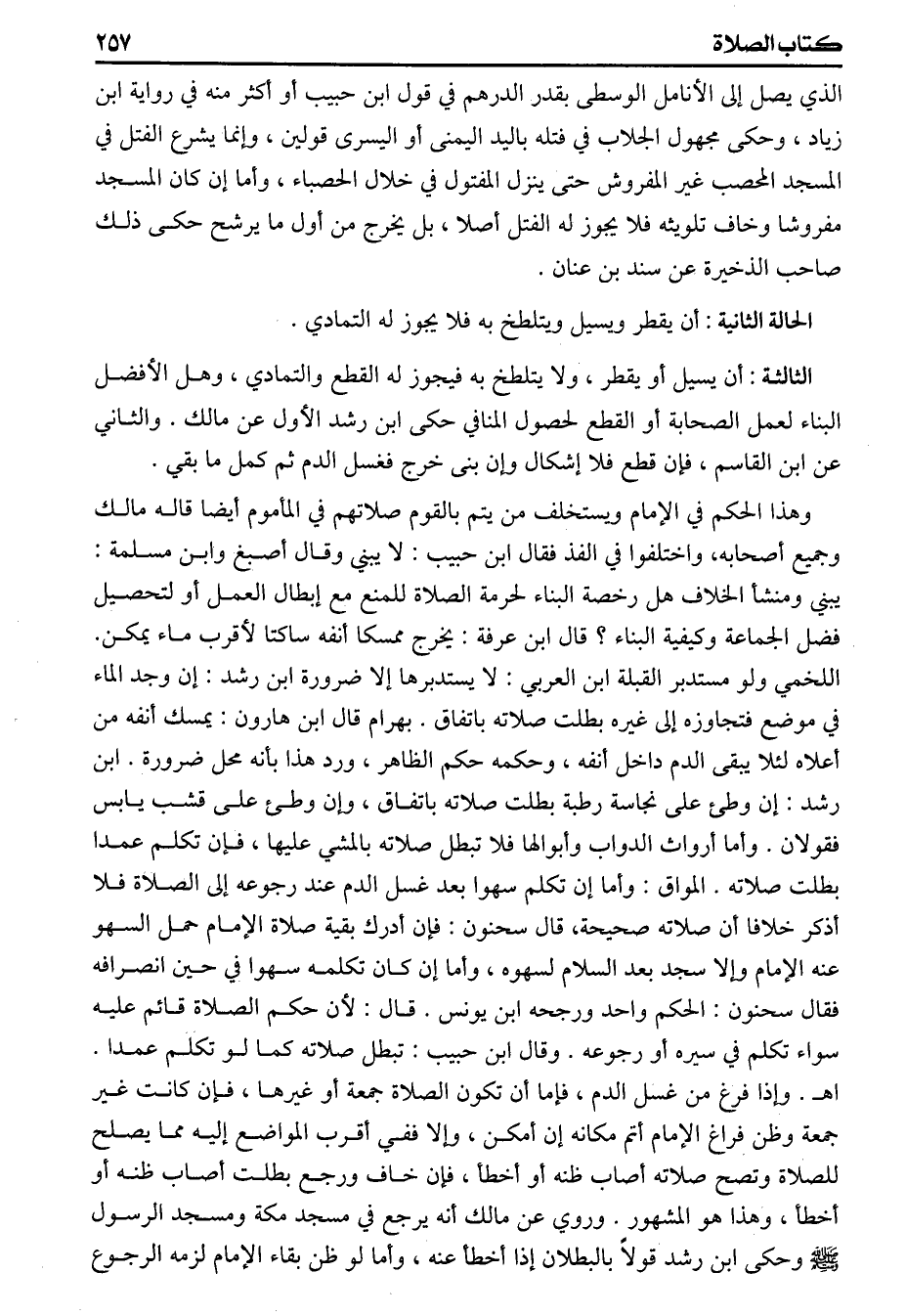 كتاب الصلاة ٢٥٧

الذي يصل إلى الأنامل الوسطى بقدر الدرهم في قول ابن حبيب أو أكثر منه في رواية ابن زياد ، وحكى مجهول الجلاب في فتله باليد اليمنى أو اليسرى قولين ، وإنما يشرع الفتل في المسجد المحصب غير المفروش حتى ينزل المفتول في خلال الحصباء ، وأما إن كان المسجد مفروشا وخاف تلويثه فلا يجوز له الفتل أصلا ، بل يخرج من أول ما يرشح حكى ذلك صاحب الذخيرة عن سند بن عنان .

الحالة الثانية : أن يقطر ويسيل ويتلطخ به فلا يجوز له التمادي .

الثالثة : أن يسيل أو يقطر ، ولا يتلطخ به فيجوز له القطع والتمادي ، وهل الأفضل البناء لعمل الصحابة أو القطع لحصول المنافي حكى ابن رشد الأول عن مالك . والثاني عن ابن القاسم ، فإن قطع فلا إشكال وإن بنى خرج فغسل الدم ثم كمل ما بقي .

وهذا الحكم في الإمام ويستخلف من يتم بالقوم صلاتهم في المأموم أيضا قاله مالك وجميع أصحابه، واختلفوا في الفذ فقال ابن حبيب : لا يبني وقال أصبغ وابن مسلمة : يبني ومنشأ الخلاف هل رخصة البناء لحرمة الصلاة للمنع مع إبطال العمل أو لتحصيل فضل الجماعة وكيفية البناء ؟ قال ابن عرفة : يخرج ممسكا أنفه ساكتا لأقرب ماء يمكن. اللخمي ولو مستدبر القبلة ابن العربي : لا يستدبرها إلا ضرورة ابن رشد : إن وجد الماء في موضع فتجاوزه إلى غيره بطلت صلاته باتفاق . بهرام قال ابن هارون : يمسك أنفه من أعلاه لئلا يبقى الدم داخل أنفه ، وحكمه حكم الظاهر ، ورد هذا بأنه محل ضرورة . ابن رشد : إن وطئ على نجاسة رطبة بطلت صلاته باتفاق ، وإن وطئ على قشب يابس فقولان . وأما أرواث الدواب وأبوالها فلا تبطل صلاته بالمشي عليها ، فإن تكلم عمدا بطلت صلاته . المواق : وأما إن تكلم سهوا بعد غسل الدم عند رجوعه إلى الصلاة فلا أذكر خلافا أن صلاته صحيحة، قال سحنون : فإن أدرك بقية صلاة الإمام حمل السهو عنه الإمام وإلا سجد بعد السلام لسهوه ، وأما إن كان تكلمه سهوا في حين انصرافه فقال سحنون : الحكم واحد ورجحه ابن يونس . قال : لأن حكم الصلاة قائم عليه سواء تكلم في سيره أو رجوعه . وقال ابن حبيب : تبطل صلاته كما لو تكلم عمدا . اهـ . وإذا فرغ من غسل الدم ، فإما أن تكون الصلاة جمعة أو غيرها ، فإن كانت غير جمعة وظن فراغ الإمام أتم مكانه إن أمكن ، وإلا ففي أقرب المواضع إليه مما يصلح للصلاة وتصح صلاته أصاب ظنه أو أخطأ ، فإن خاف ورجع بطلت أصاب ظنه أو أخطأ ، وهذا هو المشهور . وروي عن مالك أنه يرجع في مسجد مكة ومسجد الرسول ﷺ وحكى ابن رشد قولاً بالبطلان إذا أخطأ عنه ، وأما لو ظن بقاء الإمام لزمه الرجوع